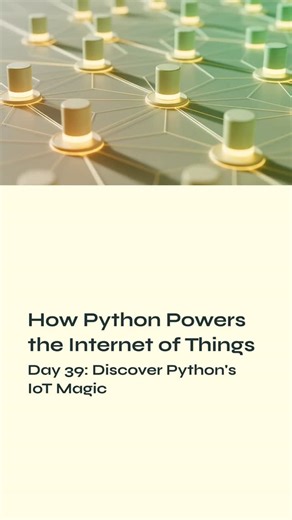 How Python Powers the Internet of Things

Day 39: Discover Python's IoT Magic